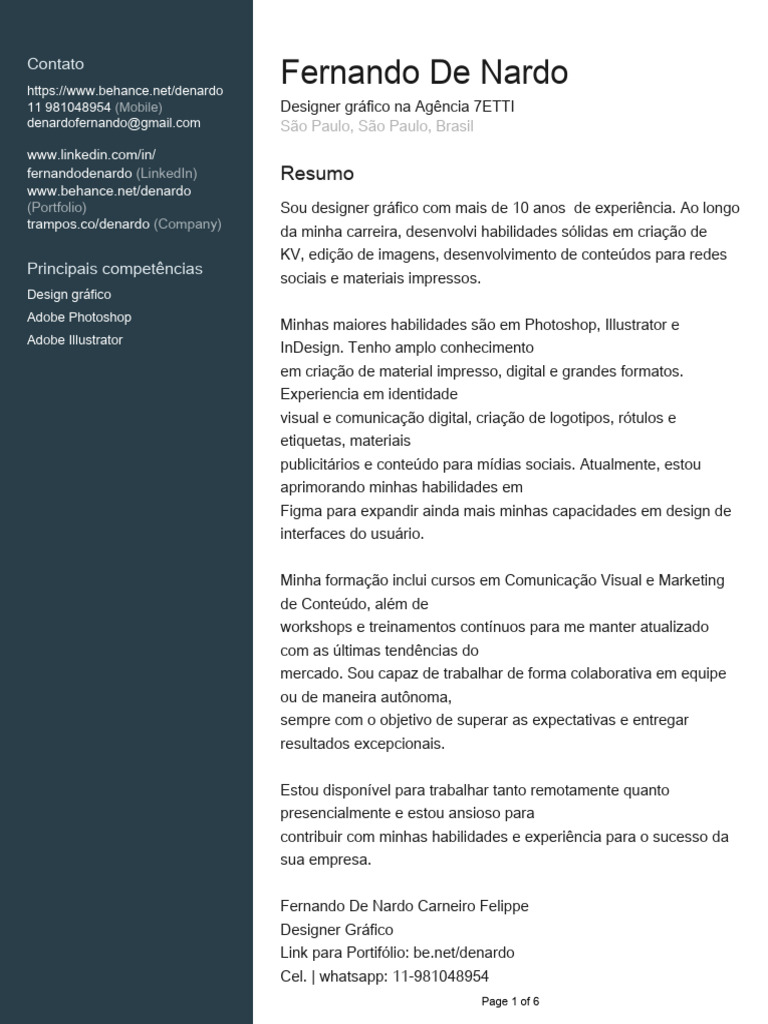 Contato
https://www.behance.net/denardo
11 981048954 (Mobile)
denardofernando@gmail.com

www.linkedin.com/in/fernandodenardo (LinkedIn)
www.behance.net/denardo (Portfolio)
trampos.co/denardo (Company)

Principais competências
Design gráfico
Adobe Photoshop
Adobe Illustrator

Fernando De Nardo
Designer gráfico na Agência 7ETTI
São Paulo, São Paulo, Brasil

Resumo
Sou designer gráfico com mais de 10 anos de experiência. Ao longo da minha carreira, desenvolvi habilidades sólidas em criação de KV, edição de imagens, desenvolvimento de conteúdos para redes sociais e materiais impressos.

Minhas maiores habilidades são em Photoshop, Illustrator e InDesign. Tenho amplo conhecimento
em criação de material impresso, digital e grandes formatos. Experiencia em identidade
visual e comunicação digital, criação de logotipos, rótulos e etiquetas, materiais
publicitários e conteúdo para mídias sociais. Atualmente, estou aprimorando minhas habilidades em
Figma para expandir ainda mais minhas capacidades em design de interfaces do usuário.

Minha formação inclui cursos em Comunicação Visual e Marketing de Conteúdo, além de
workshops e treinamentos contínuos para me manter atualizado com as últimas tendências do
mercado. Sou capaz de trabalhar de forma colaborativa em equipe ou de maneira autônoma,
sempre com o objetivo de superar as expectativas e entregar resultados excepcionais.

Estou disponível para trabalhar tanto remotamente quanto presencialmente e estou ansioso para
contribuir com minhas habilidades e experiência para o sucesso da sua empresa.

Fernando De Nardo Carneiro Felippe
Designer Gráfico
Link para Portifólio: be.net/denardo
Cel. | whatsapp: 11-981048954

Page 1 of 6